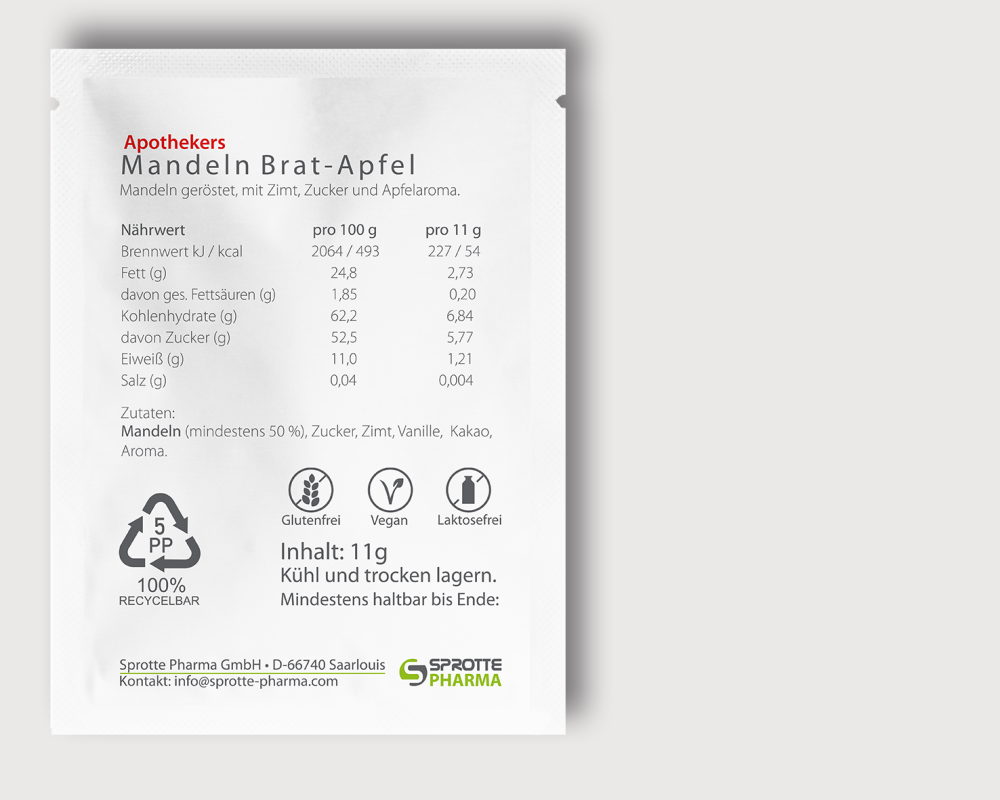 Apothekers
Mandeln Brat-Apfel
Mandeln geröstet, mit Zimt, Zucker und Apfelaroma.

| Nährwert | pro 100 g | pro 11 g |
|---|---|---|
| Brennwert kJ / kcal | 2064 / 493 | 227 / 54 |
| Fett (g) | 24,8 | 2,73 |
| davon ges. Fettsäuren (g) | 1,85 | 0,20 |
| Kohlenhydrate (g) | 62,2 | 6,84 |
| davon Zucker (g) | 52,5 | 5,77 |
| Eiweiß (g) | 11,0 | 1,21 |
| Salz (g) | 0,04 | 0,004 |

Zutaten:
Mandeln (mindestens 50 %), Zucker, Zimt, Vanille, Kakao, Aroma.

5
PP
100%
RECYCELBAR

Glutenfrei Vegan Laktosefrei

Inhalt: 11g
Kühl und trocken lagern.
Mindestens haltbar bis Ende:

Sprotte Pharma GmbH • D-66740 Saarlouis
Kontakt: info@sprotte-pharma.com

SPROTTE PHARMA